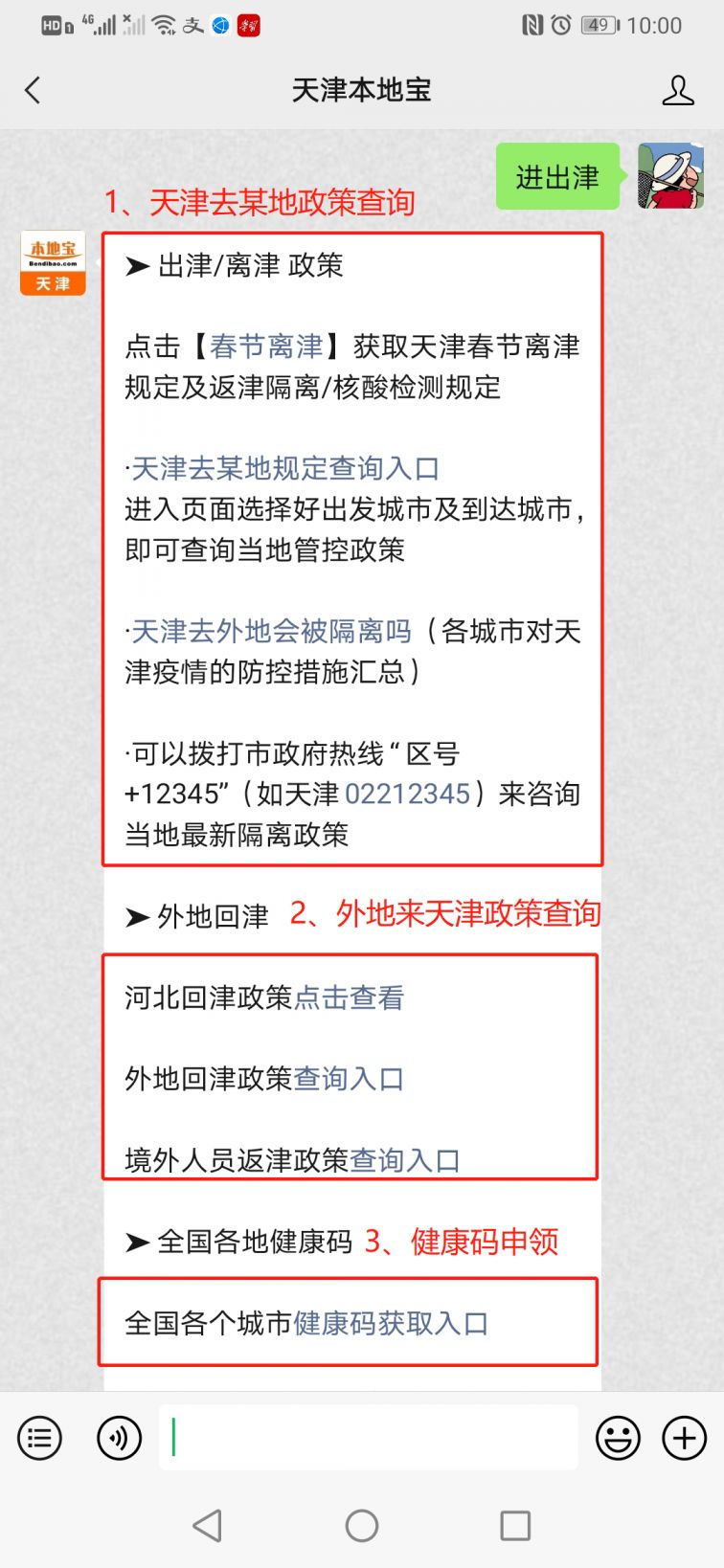 HD 4G 49 10:00

天津本地宝

进出津

1、天津去某地政策查询

本地宝 Bendibao.com 天津

➤ 出津/离津 政策

点击【春节离津】获取天津春节离津规定及返津隔离/核酸检测规定

·天津去某地规定查询入口
进入页面选择好出发城市及到达城市，即可查询当地管控政策

·天津去外地会被隔离吗（各城市对天津疫情的防控措施汇总）

·可以拨打市政府热线“区号+12345”（如天津 02212345）来咨询当地最新隔离政策

➤ 外地回津 2、外地来天津政策查询

河北回津政策点击查看

外地回津政策查询入口

境外人员返津政策查询入口

➤ 全国各地健康码 3、健康码申领

全国各个城市健康码获取入口